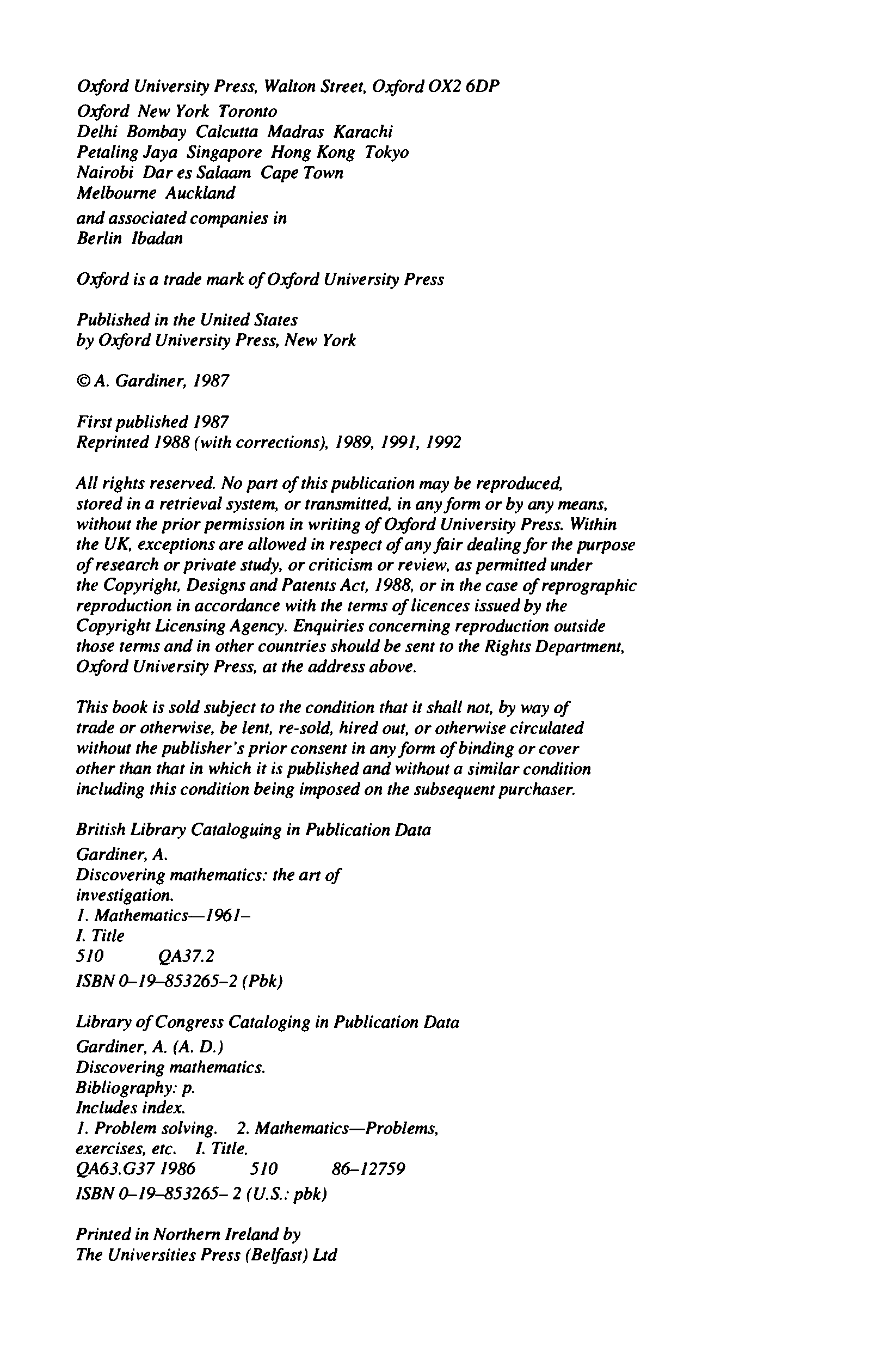 Oxford University Press, Walton Street, Oxford OX2 6DP
Oxford New York Toronto
Delhi Bombay Calcutta Madras Karachi
Petaling Jaya Singapore Hong Kong Tokyo
Nairobi Dar es Salaam Cape Town
Melbourne Auckland
and associated companies in
Berlin Ibadan

Oxford is a trade mark of Oxford University Press

Published in the United States
by Oxford University Press, New York

© A. Gardiner, 1987

First published 1987
Reprinted 1988 (with corrections), 1989, 1991, 1992

All rights reserved. No part of this publication may be reproduced, stored in a retrieval system, or transmitted, in any form or by any means, without the prior permission in writing of Oxford University Press. Within the UK, exceptions are allowed in respect of any fair dealing for the purpose of research or private study, or criticism or review, as permitted under the Copyright, Designs and Patents Act, 1988, or in the case of reprographic reproduction in accordance with the terms of licences issued by the Copyright Licensing Agency. Enquiries concerning reproduction outside those terms and in other countries should be sent to the Rights Department, Oxford University Press, at the address above.

This book is sold subject to the condition that it shall not, by way of trade or otherwise, be lent, re-sold, hired out, or otherwise circulated without the publisher's prior consent in any form of binding or cover other than that in which it is published and without a similar condition including this condition being imposed on the subsequent purchaser.

British Library Cataloguing in Publication Data
Gardiner, A.
Discovering mathematics: the art of investigation.
1. Mathematics—1961–
I. Title
510 QA37.2
ISBN 0–19–853265–2 (Pbk)

Library of Congress Cataloging in Publication Data
Gardiner, A. (A. D.)
Discovering mathematics.
Bibliography: p.
Includes index.
1. Problem solving. 2. Mathematics—Problems, exercises, etc. I. Title.
QA63.G37 1986 510 86–12759
ISBN 0–19–853265– 2 (U.S.: pbk)

Printed in Northern Ireland by
The Universities Press (Belfast) Ltd